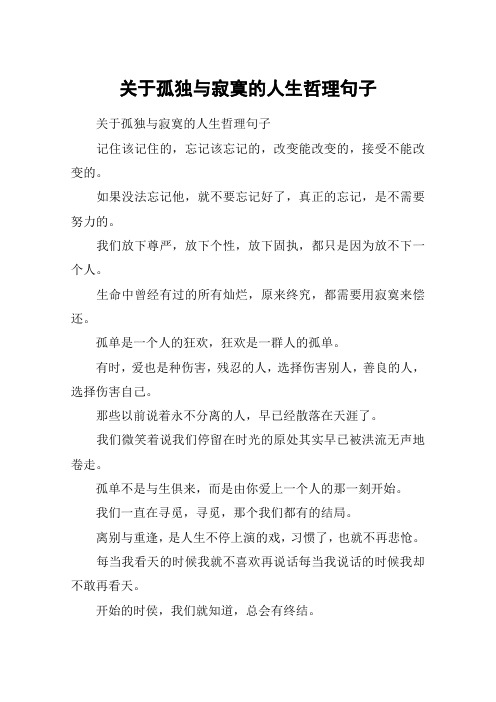 关于孤独与寂寞的人生哲理句子

关于孤独与寂寞的人生哲理句子

记住该记住的，忘记该忘记的，改变能改变的，接受不能改变的。

如果没法忘记他，就不要忘记好了，真正的忘记，是不需要努力的。

我们放下尊严，放下个性，放下固执，都只是因为放不下一个人。

生命中曾经有过的所有灿烂，原来终究，都需要用寂寞来偿还。

孤单是一个人的狂欢，狂欢是一群人的孤单。

有时，爱也是种伤害，残忍的人，选择伤害别人，善良的人，选择伤害自己。

那些以前说着永不分离的人，早已经散落在天涯了。

我们微笑着说我们停留在时光的原处其实早已被洪流无声地卷走。

孤单不是与生俱来，而是由你爱上一个人的那一刻开始。

我们一直在寻觅，寻觅，那个我们都有的结局。

离别与重逢，是人生不停上演的戏，习惯了，也就不再悲怆。

每当我看天的时候我就不喜欢再说话每当我说话的时候我却不敢再看天。

开始的时侯，我们就知道，总会有终结。